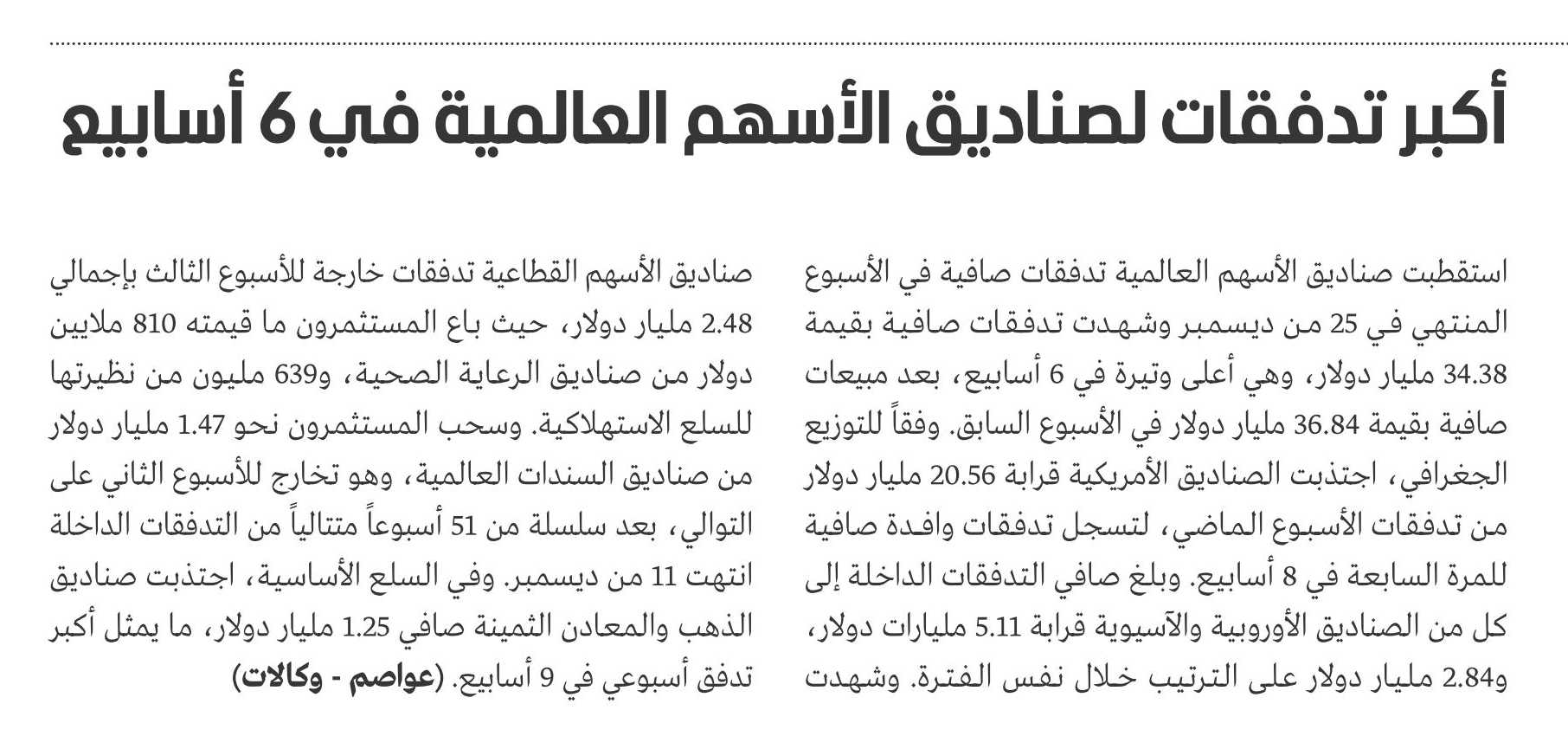 أكبر تدفقات لصناديق الأسهم العالمية في 6 أسابيع

استقطبت صناديق الأسهم العالمية تدفقات صافية في الأسبوع المنتهي في 25 من ديسمبر وشهدت تدفقات صافية بقيمة 34.38 مليار دولار، وهي أعلى وتيرة في 6 أسابيع، بعد مبيعات صافية بقيمة 36.84 مليار دولار في الأسبوع السابق. وفقاً للتوزيع الجغرافي، اجتذبت الصناديق الأمريكية قرابة 20.56 مليار دولار من تدفقات الأسبوع الماضي، لتسجل تدفقات وافدة صافية للمرة السابعة في 8 أسابيع. وبلغ صافي التدفقات الداخلة إلى كل من الصناديق الأوروبية والآسيوية قرابة 5.11 مليارات دولار، و2.84 مليار دولار على الترتيب خلال نفس الفترة. وشهدت صناديق الأسهم القطاعية تدفقات خارجة للأسبوع الثالث بإجمالي 2.48 مليار دولار، حيث باع المستثمرون ما قيمته 810 ملايين دولار من صناديق الرعاية الصحية، و639 مليون من نظيرتها للسلع الاستهلاكية. وسحب المستثمرون نحو 1.47 مليار دولار من صناديق السندات العالمية، وهو تخارج للأسبوع الثاني على التوالي، بعد سلسلة من 51 أسبوعاً متتالياً من التدفقات الداخلة انتهت 11 من ديسمبر. وفي السلع الأساسية، اجتذبت صناديق الذهب والمعادن الثمينة صافي 1.25 مليار دولار، ما يمثل أكبر تدفق أسبوعي في 9 أسابيع. (عواصم - وكالات)